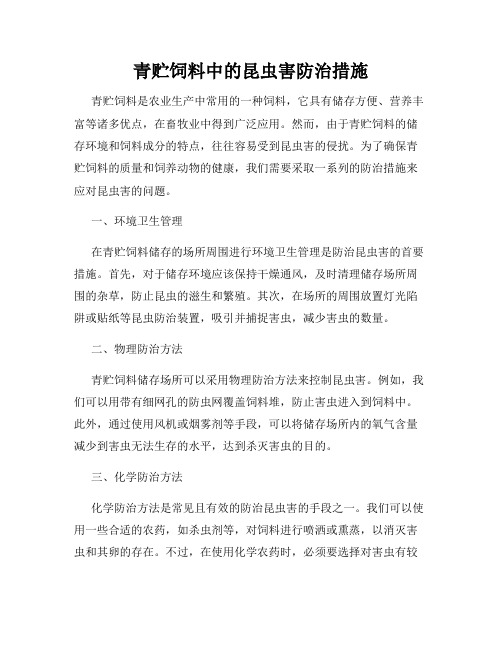 青贮饲料中的昆虫害防治措施

青贮饲料是农业生产中常用的一种饲料，它具有储存方便、营养丰富等诸多优点，在畜牧业中得到广泛应用。然而，由于青贮饲料的储存环境和饲料成分的特点，往往容易受到昆虫害的侵扰。为了确保青贮饲料的质量和饲养动物的健康，我们需要采取一系列的防治措施来应对昆虫害的问题。

一、环境卫生管理

在青贮饲料储存的场所周围进行环境卫生管理是防治昆虫害的首要措施。首先，对于储存环境应该保持干燥通风，及时清理储存场所周围的杂草，防止昆虫的滋生和繁殖。其次，在场所的周围放置灯光陷阱或贴纸等昆虫防治装置，吸引并捕捉害虫，减少害虫的数量。

二、物理防治方法

青贮饲料储存场所可以采用物理防治方法来控制昆虫害。例如，我们可以用带有细网孔的防虫网覆盖饲料堆，防止害虫进入到饲料中。此外，通过使用风机或烟雾剂等手段，可以将储存场所内的氧气含量减少到害虫无法生存的水平，达到杀灭害虫的目的。

三、化学防治方法

化学防治方法是常见且有效的防治昆虫害的手段之一。我们可以使用一些合适的农药，如杀虫剂等，对饲料进行喷洒或熏蒸，以消灭害虫和其卵的存在。不过，在使用化学农药时，必须要选择对害虫有较